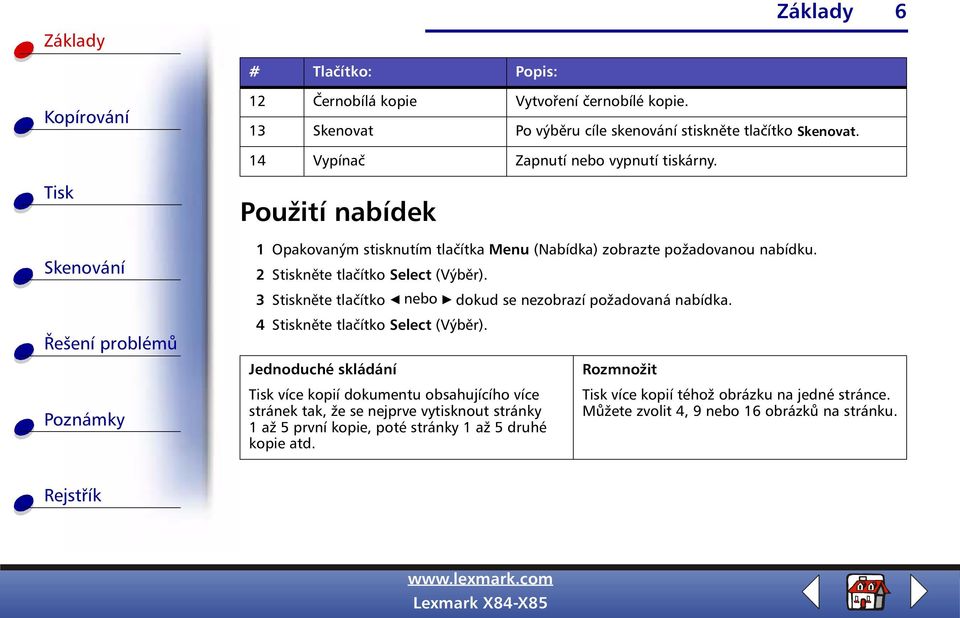 Základy

Kopírování

Tisk

Skenování

Řešení problémů

Poznámky

Rejstřík

Základy 6

| # | Tlačítko: | Popis: |
|---|---|---|
| 12 | Černobílá kopie | Vytvoření černobílé kopie. |
| 13 | Skenovat | Po výběru cíle skenování stiskněte tlačítko Skenovat. |
| 14 | Vypínač | Zapnutí nebo vypnutí tiskárny. |

Použití nabídek

1 Opakovaným stisknutím tlačítka Menu (Nabídka) zobrazte požadovanou nabídku.
2 Stiskněte tlačítko Select (Výběr).
3 Stiskněte tlačítko ◄ nebo ► dokud se nezobrazí požadovaná nabídka.
4 Stiskněte tlačítko Select (Výběr).

| Jednoduché skládání | Rozmnožit |
|---|---|
| Tisk více kopií dokumentu obsahujícího více stránek tak, že se nejprve vytisknout stránky 1 až 5 první kopie, poté stránky 1 až 5 druhé kopie atd. | Tisk více kopií téhož obrázku na jedné stránce. Můžete zvolit 4, 9 nebo 16 obrázků na stránku. |

www.lexmark.com
Lexmark X84-X85